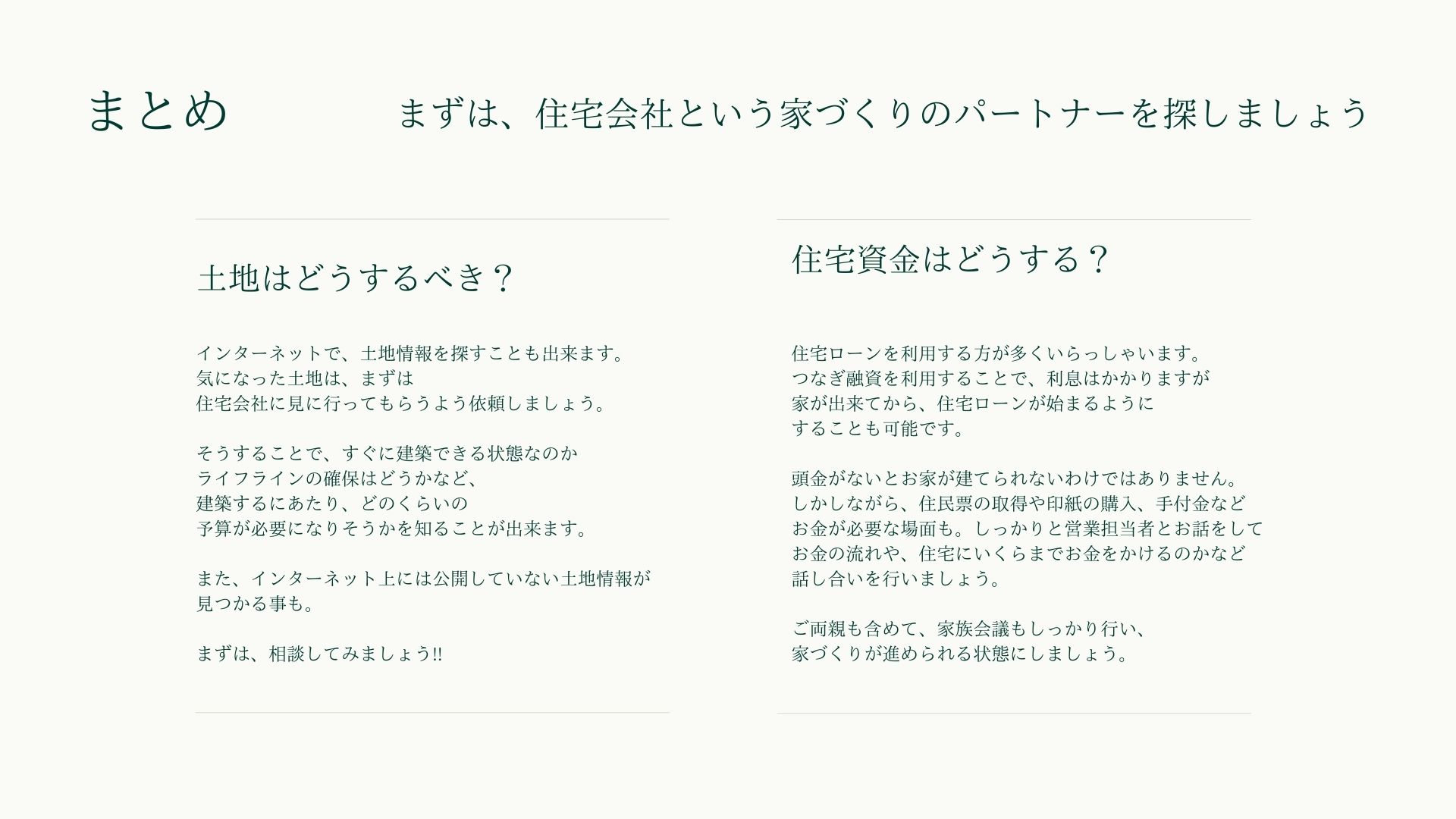 まとめ

まずは、住宅会社という家づくりのパートナーを探しましょう

土地はどうするべき？

インターネットで、土地情報を探すことも出来ます。
気になった土地は、まずは
住宅会社に見に行ってもらうよう依頼しましょう。

そうすることで、すぐに建築できる状態なのか
ライフラインの確保はどうかなど、
建築するにあたり、どのくらいの
予算が必要になりそうかを知ることが出来ます。

また、インターネット上には公開していない土地情報が
見つかる事も。

まずは、相談してみましょう!!

住宅資金はどうする？

住宅ローンを利用する方が多くいらっしゃいます。
つなぎ融資を利用することで、利息はかかりますが
家が出来てから、住宅ローンが始まるように
することも可能です。

頭金がないとお家が建てられないわけではありません。
しかしながら、住民票の取得や印紙の購入、手付金など
お金が必要な場面も。しっかりと営業担当者とお話をして
お金の流れや、住宅にいくらまでお金をかけるのかなど
話し合いを行いましょう。

ご両親も含めて、家族会議もしっかり行い、
家づくりが進められる状態にしましょう。